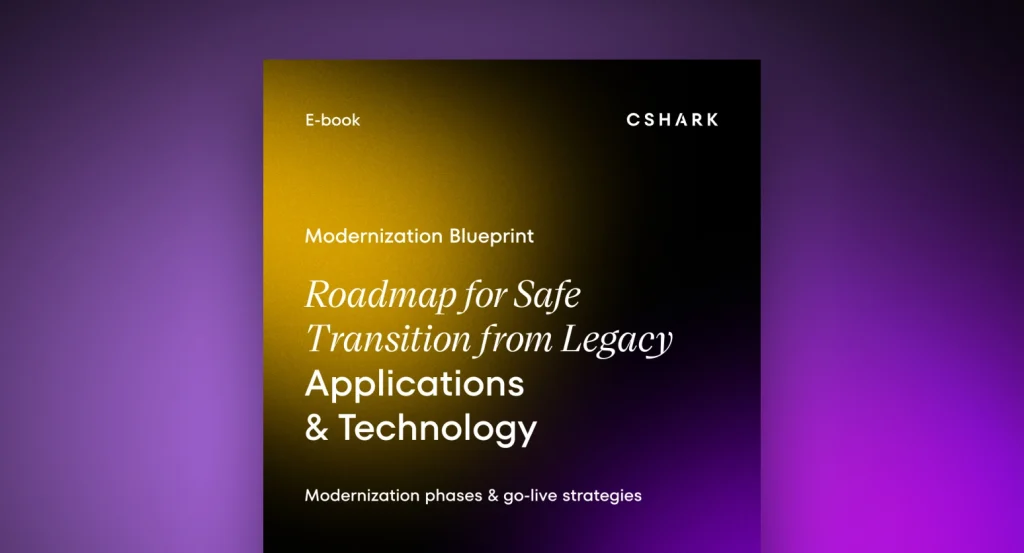 E-book

CSHARK

Modernization Blueprint

Roadmap for Safe Transition from Legacy Applications & Technology

Modernization phases & go-live strategies